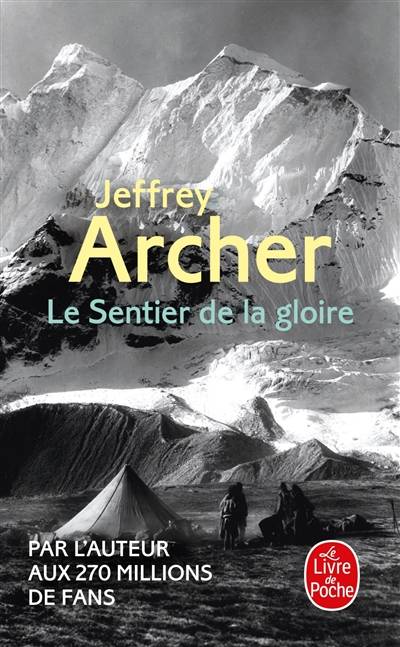 Jeffrey
Archer
Le Sentier de la gloire

PAR L'AUTEUR
AUX 270 MILLIONS
DE FANS

Le Livre de Poche